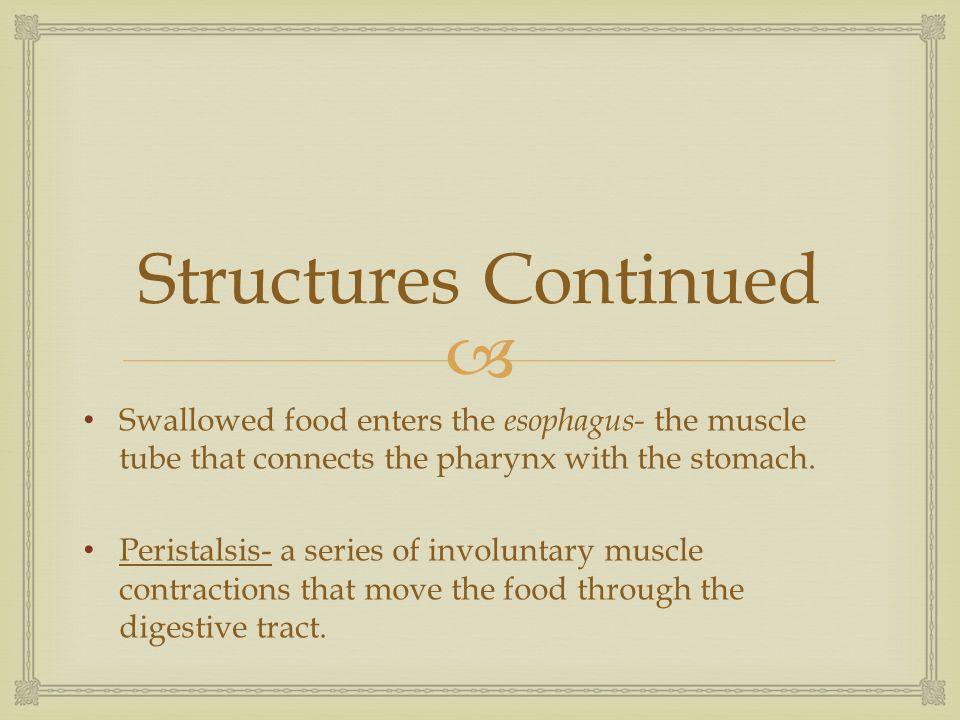 Structures Continued

• Swallowed food enters the esophagus- the muscle tube that connects the pharynx with the stomach.

• Peristalsis- a series of involuntary muscle contractions that move the food through the digestive tract.